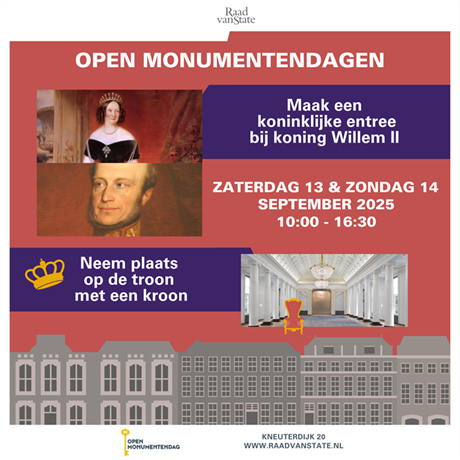 Raad van State

OPEN MONUMENTENDAGEN

Maak een koninklijke entree bij koning Willem II

ZATERDAG 13 & ZONDAG 14 SEPTEMBER 2025 10:00 - 16:30

Neem plaats op de troon met een kroon

OPEN MONUMENTENDAG

KNEUTERDIJK 20
WWW.RAADVANSTATE.NL